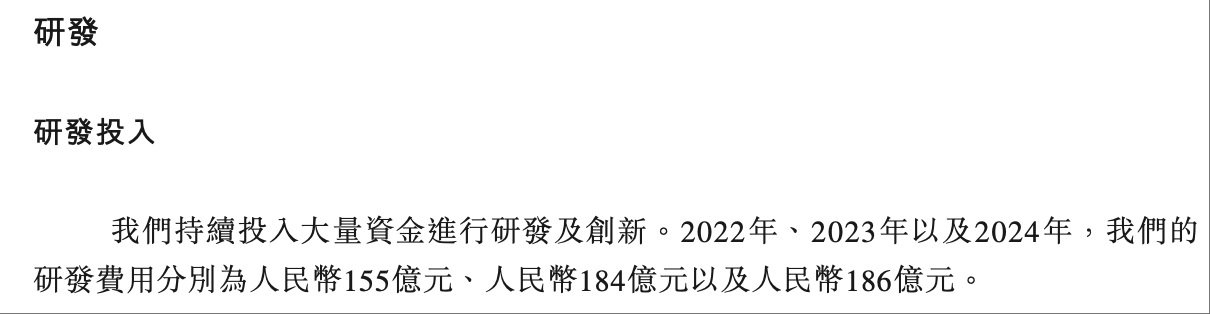 研發

研發投入

我們持續投入大量資金進行研發及創新。2022年、2023年以及2024年，我們的研發費用分別為人民幣155億元、人民幣184億元以及人民幣186億元。